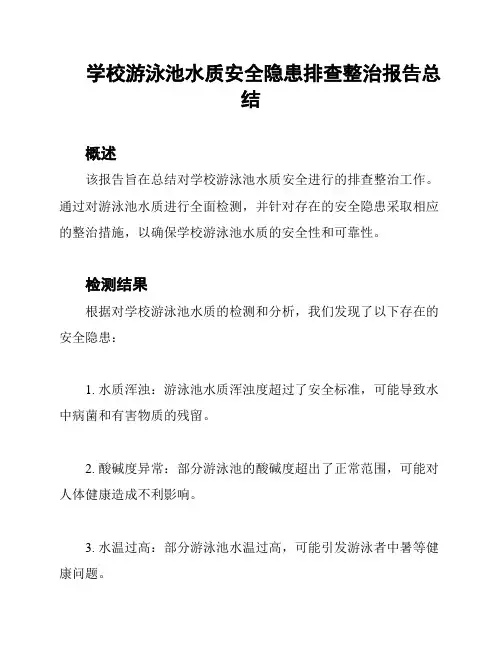 学校游泳池水质安全隐患排查整治报告总结

概述

该报告旨在总结对学校游泳池水质安全进行的排查整治工作。通过对游泳池水质进行全面检测，并针对存在的安全隐患采取相应的整治措施，以确保学校游泳池水质的安全性和可靠性。

检测结果

根据对学校游泳池水质的检测和分析，我们发现了以下存在的安全隐患：

1. 水质浑浊：游泳池水质浑浊度超过了安全标准，可能导致水中病菌和有害物质的残留。

2. 酸碱度异常：部分游泳池的酸碱度超出了正常范围，可能对人体健康造成不利影响。

3. 水温过高：部分游泳池水温过高，可能引发游泳者中暑等健康问题。